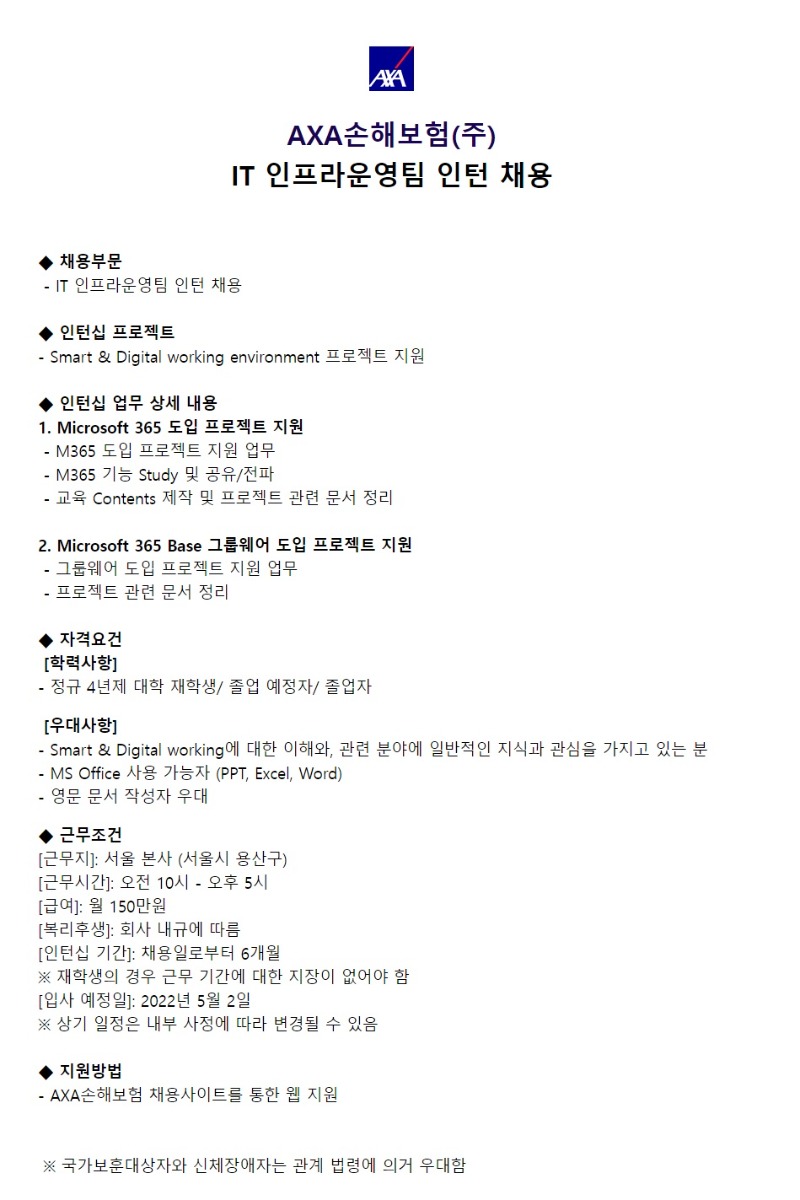 AXA

AXA손해보험(주)
IT 인프라운영팀 인턴 채용

◆ 채용부문
- IT 인프라운영팀 인턴 채용

◆ 인턴십 프로젝트
- Smart & Digital working environment 프로젝트 지원

◆ 인턴십 업무 상세 내용
1. Microsoft 365 도입 프로젝트 지원
- M365 도입 프로젝트 지원 업무
- M365 기능 Study 및 공유/전파
- 교육 Contents 제작 및 프로젝트 관련 문서 정리

2. Microsoft 365 Base 그룹웨어 도입 프로젝트 지원
- 그룹웨어 도입 프로젝트 지원 업무
- 프로젝트 관련 문서 정리

◆ 자격요건
[학력사항]
- 정규 4년제 대학 재학생/ 졸업 예정자/ 졸업자

[우대사항]
- Smart & Digital working에 대한 이해와, 관련 분야에 일반적인 지식과 관심을 가지고 있는 분
- MS Office 사용 가능자 (PPT, Excel, Word)
- 영문 문서 작성자 우대

◆ 근무조건
[근무지]: 서울 본사 (서울시 용산구)
[근무시간]: 오전 10시 - 오후 5시
[급여]: 월 150만원
[복리후생]: 회사 내규에 따름
[인턴십 기간]: 채용일로부터 6개월
※ 재학생의 경우 근무 기간에 대한 지장이 없어야 함
[입사 예정일]: 2022년 5월 2일
※ 상기 일정은 내부 사정에 따라 변경될 수 있음

◆ 지원방법
- AXA손해보험 채용사이트를 통한 웹 지원

※ 국가보훈대상자와 신체장애자는 관계 법령에 의거 우대함